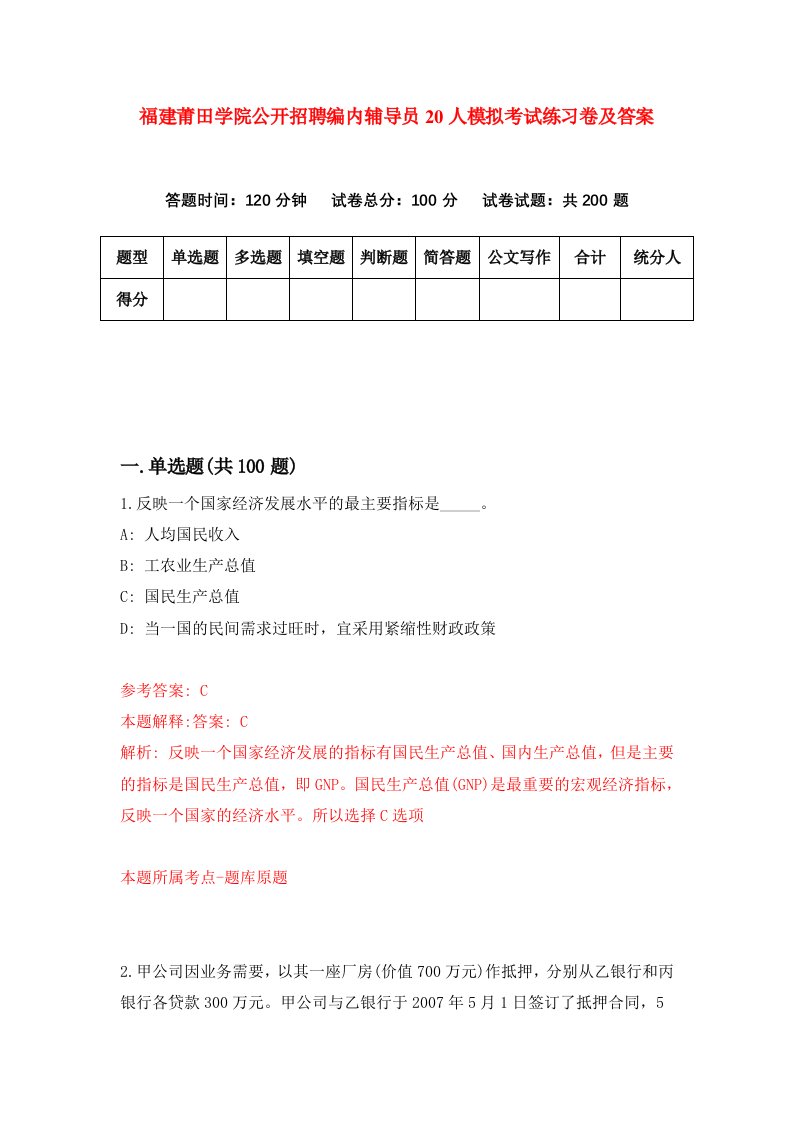 福建莆田学院公开招聘编内辅导员20人模拟考试练习卷及答案

答题时间：120分钟　试卷总分：100分　试卷试题：共200题

| 题型 | 单选题 | 多选题 | 填空题 | 判断题 | 简答题 | 公文写作 | 合计 | 统分人 |
|---|---|---|---|---|---|---|---|---|
| 得分 | | | | | | | | |

一.单选题(共100题)

1.反映一个国家经济发展水平的最主要指标是_____。

A: 人均国民收入

B: 工农业生产总值

C: 国民生产总值

D: 当一国的民间需求过旺时，宜采用紧缩性财政政策

参考答案: C

本题解释:答案: C

解析: 反映一个国家经济发展的指标有国民生产总值、国内生产总值，但是主要的指标是国民生产总值，即GNP。国民生产总值(GNP)是最重要的宏观经济指标，反映一个国家的经济水平。所以选择C选项

本题所属考点-题库原题

2.甲公司因业务需要，以其一座厂房(价值700万元)作抵押，分别从乙银行和丙银行各贷款300万元。甲公司与乙银行于2007年5月1日签订了抵押合同，5